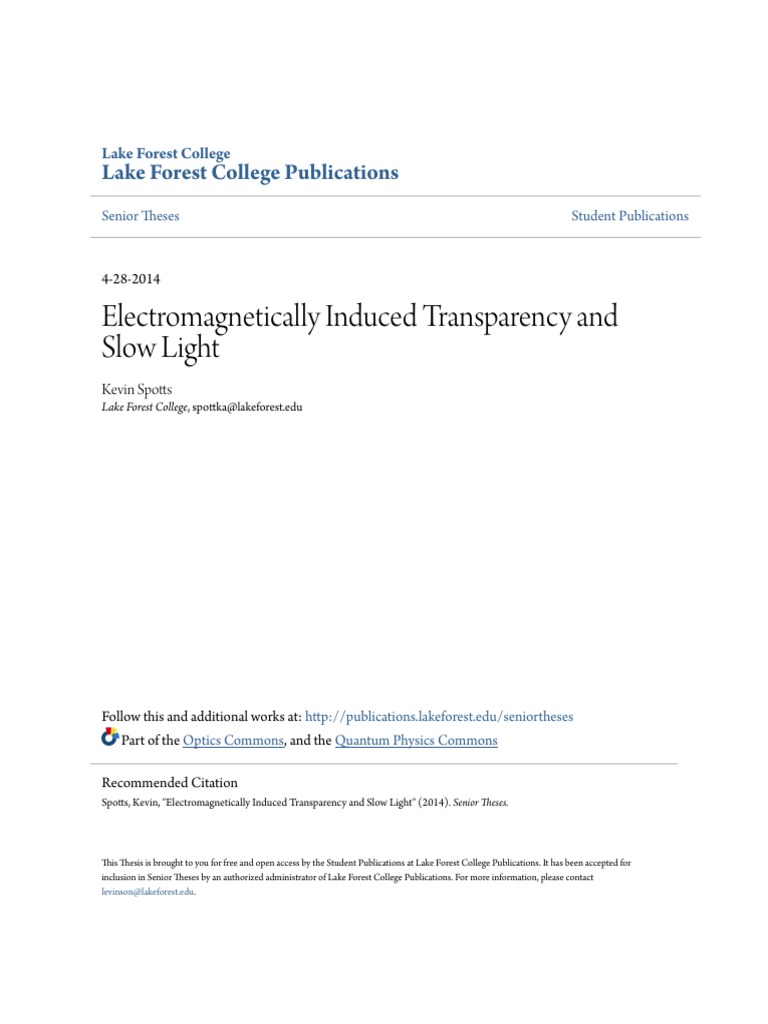 Lake Forest College
Lake Forest College Publications

Senior Theses

Student Publications

4-28-2014

Electromagnetically Induced Transparency and Slow Light

Kevin Spotts
Lake Forest College, spottka@lakeforest.edu

Follow this and additional works at: http://publications.lakeforest.edu/seniortheses
Part of the Optics Commons, and the Quantum Physics Commons

Recommended Citation
Spotts, Kevin, "Electromagnetically Induced Transparency and Slow Light" (2014). Senior Theses.

This Thesis is brought to you for free and open access by the Student Publications at Lake Forest College Publications. It has been accepted for inclusion in Senior Theses by an authorized administrator of Lake Forest College Publications. For more information, please contact levinson@lakeforest.edu.